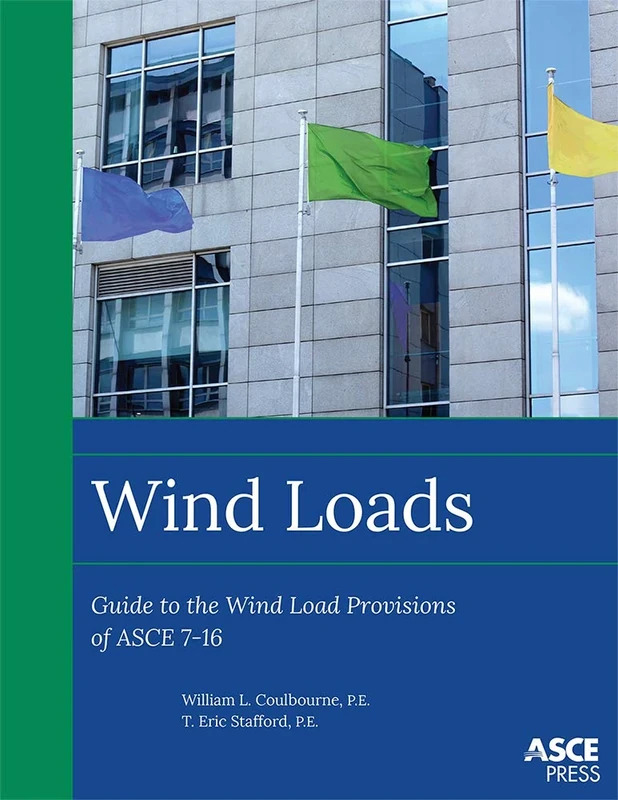 Wind Loads

Guide to the Wind Load Provisions of ASCE 7-16

William L. Coulbourne, P.E.
T. Eric Stafford, P.E.

ASCE
PRESS